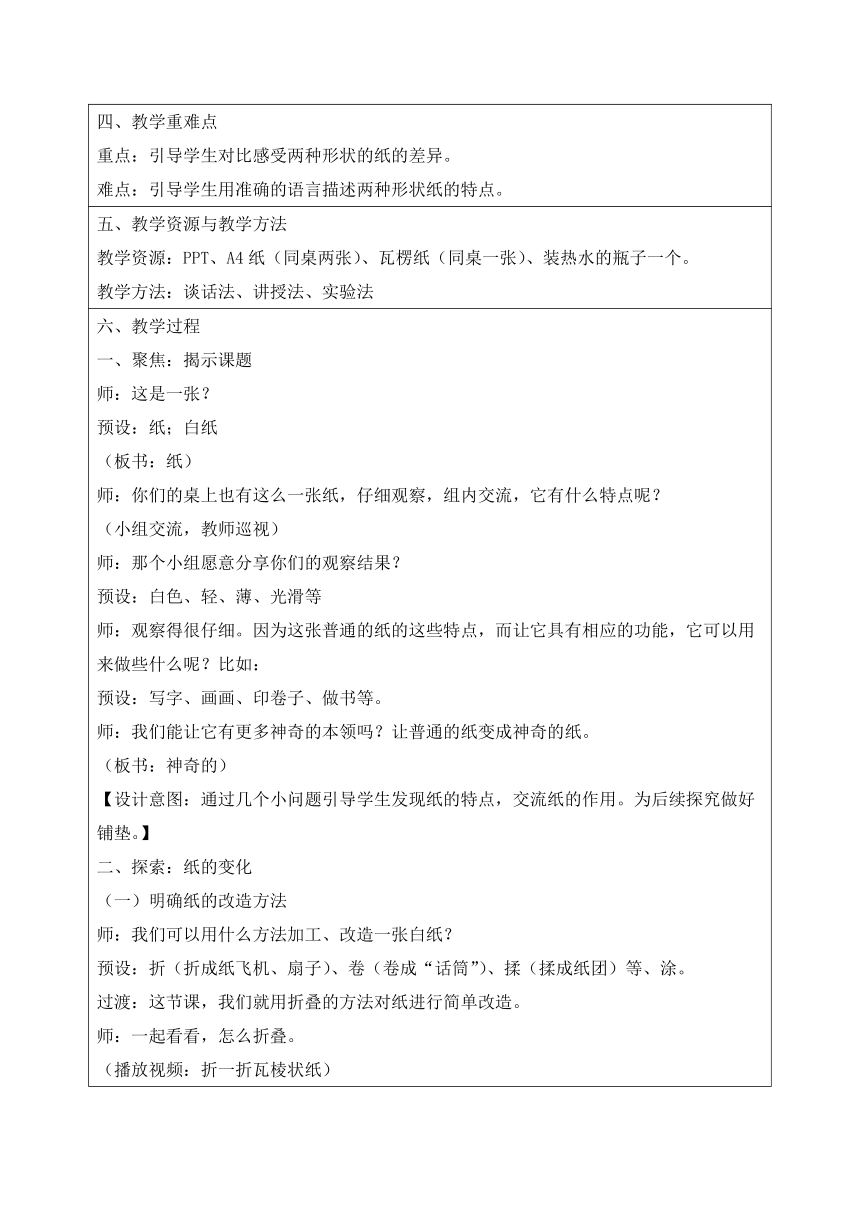 四、教学重难点

重点：引导学生对比感受两种形状的纸的差异。

难点：引导学生用准确的语言描述两种形状纸的特点。

五、教学资源与教学方法

教学资源：PPT、A4 纸（同桌两张）、瓦楞纸（同桌一张）、装热水的瓶子一个。

教学方法：谈话法、讲授法、实验法

六、教学过程

一、聚焦：揭示课题

师：这是一张？

预设：纸；白纸

（板书：纸）

师：你们的桌上也有这么一张纸，仔细观察，组内交流，它有什么特点呢？

（小组交流，教师巡视）

师：那个小组愿意分享你们的观察结果？

预设：白色、轻、薄、光滑等

师：观察得很仔细。因为这张普通的纸的这些特点，而让它具有相应的功能，它可以用来做些什么呢？比如：

预设：写字、画画、印卷子、做书等。

师：我们能让它有更多神奇的本领吗？让普通的纸变成神奇的纸。

（板书：神奇的）

【设计意图：通过几个小问题引导学生发现纸的特点，交流纸的作用。为后续探究做好铺垫。】

二、探索：纸的变化

（一）明确纸的改造方法

师：我们可以用什么方法加工、改造一张白纸？

预设：折（折成纸飞机、扇子）、卷（卷成“话筒”）、揉（揉成纸团）等、涂。

过渡：这节课，我们就用折叠的方法对纸进行简单改造。

师：一起看看，怎么折叠。

（播放视频：折一折瓦棱状纸）